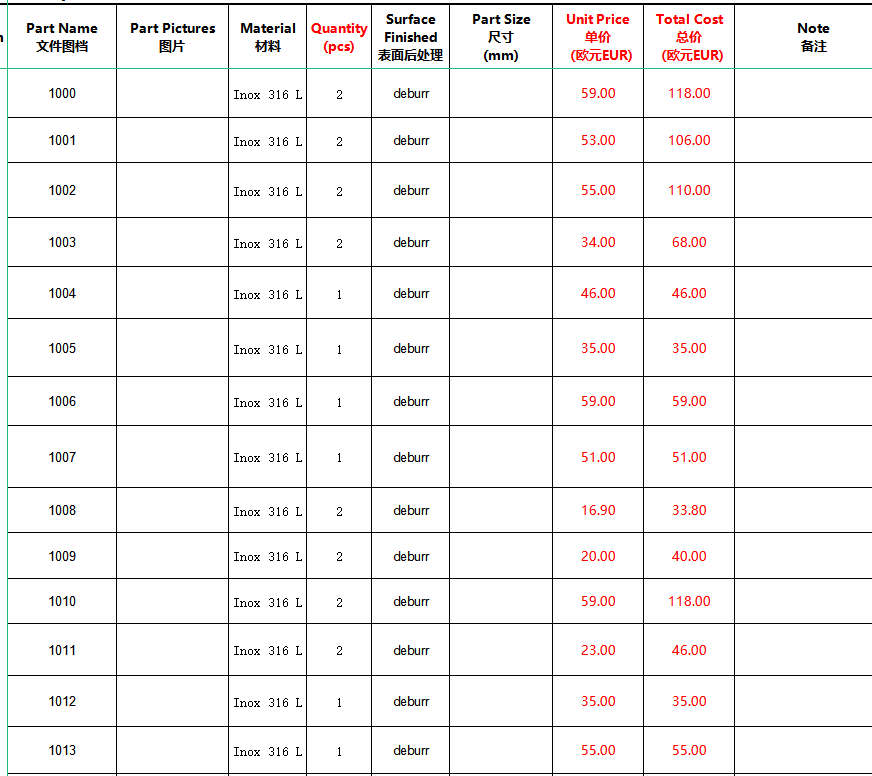 | Part Name 文件图档 | Part Pictures 图片 | Material 材料 | Quantity (pcs) | Surface Finished 表面后处理 | Part Size 尺寸 (mm) | Unit Price 单价 (欧元EUR) | Total Cost 总价 (欧元EUR) | Note 备注 |
|---|---|---|---|---|---|---|---|---|
| 1000 | | Inox 316 L | 2 | deburr | | 59.00 | 118.00 | |
| 1001 | | Inox 316 L | 2 | deburr | | 53.00 | 106.00 | |
| 1002 | | Inox 316 L | 2 | deburr | | 55.00 | 110.00 | |
| 1003 | | Inox 316 L | 2 | deburr | | 34.00 | 68.00 | |
| 1004 | | Inox 316 L | 1 | deburr | | 46.00 | 46.00 | |
| 1005 | | Inox 316 L | 1 | deburr | | 35.00 | 35.00 | |
| 1006 | | Inox 316 L | 1 | deburr | | 59.00 | 59.00 | |
| 1007 | | Inox 316 L | 1 | deburr | | 51.00 | 51.00 | |
| 1008 | | Inox 316 L | 2 | deburr | | 16.90 | 33.80 | |
| 1009 | | Inox 316 L | 2 | deburr | | 20.00 | 40.00 | |
| 1010 | | Inox 316 L | 2 | deburr | | 59.00 | 118.00 | |
| 1011 | | Inox 316 L | 2 | deburr | | 23.00 | 46.00 | |
| 1012 | | Inox 316 L | 1 | deburr | | 35.00 | 35.00 | |
| 1013 | | Inox 316 L | 1 | deburr | | 55.00 | 55.00 | |